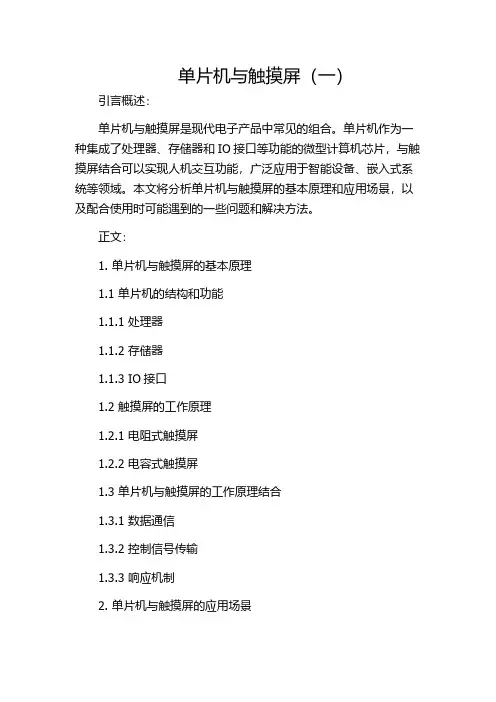 单片机与触摸屏（一）

引言概述：

单片机与触摸屏是现代电子产品中常见的组合。单片机作为一种集成了处理器、存储器和 IO 接口等功能的微型计算机芯片，与触摸屏结合可以实现人机交互功能，广泛应用于智能设备、嵌入式系统等领域。本文将分析单片机与触摸屏的基本原理和应用场景，以及配合使用时可能遇到的一些问题和解决方法。

正文：

1. 单片机与触摸屏的基本原理

1.1 单片机的结构和功能

1.1.1 处理器

1.1.2 存储器

1.1.3 IO 接口

1.2 触摸屏的工作原理

1.2.1 电阻式触摸屏

1.2.2 电容式触摸屏

1.3 单片机与触摸屏的工作原理结合

1.3.1 数据通信

1.3.2 控制信号传输

1.3.3 响应机制

2. 单片机与触摸屏的应用场景